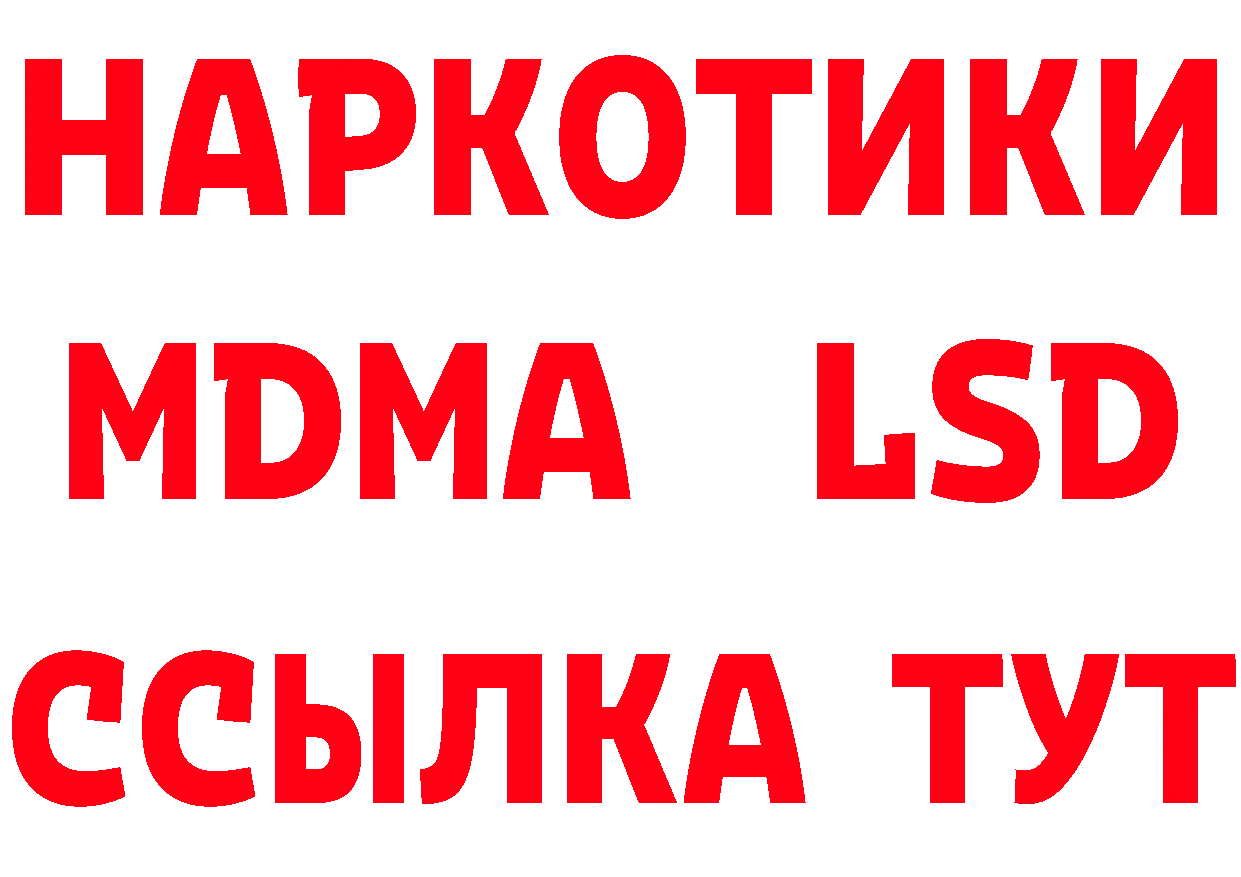 НАРКОТИКИ
MDMA LSD
ССЫЛКА ТУТ